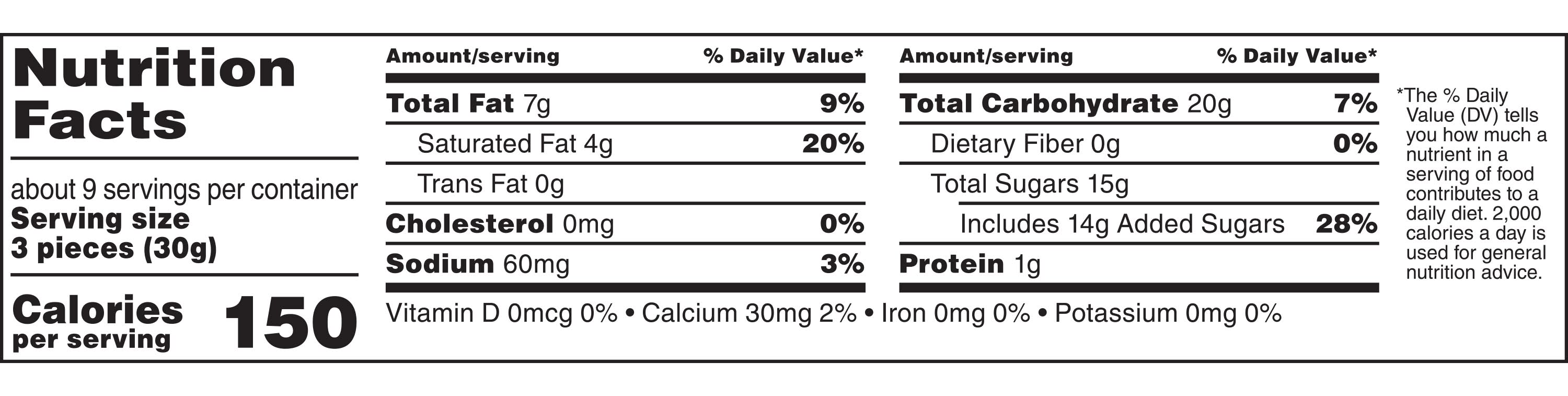 Nutrition Facts

about 9 servings per container
Serving size
3 pieces (30g)

Calories per serving 150

| Amount/serving | % Daily Value* |
|---|---|
| Total Fat 7g | 9% |
| Saturated Fat 4g | 20% |
| Trans Fat 0g | |
| Cholesterol 0mg | 0% |
| Sodium 60mg | 3% |

| Amount/serving | % Daily Value* |
|---|---|
| Total Carbohydrate 20g | 7% |
| Dietary Fiber 0g | 0% |
| Total Sugars 15g | |
| Includes 14g Added Sugars | 28% |
| Protein 1g | |

Vitamin D 0mcg 0% • Calcium 30mg 2% • Iron 0mg 0% • Potassium 0mg 0%

*The % Daily Value (DV) tells you how much a nutrient in a serving of food contributes to a daily diet. 2,000 calories a day is used for general nutrition advice.